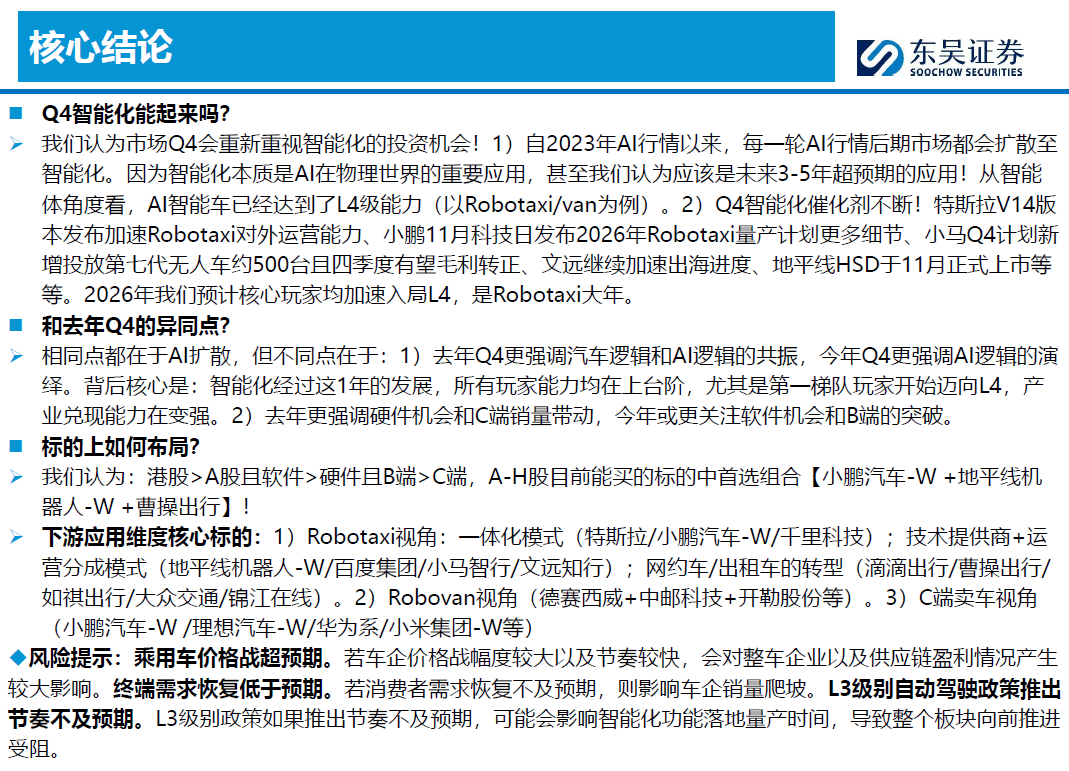 核心结论

东吴证券
SOOCHOW SECURITIES

■ Q4智能化能起来吗?

➢ 我们认为市场Q4会重新重视智能化的投资机会！1）自2023年AI行情以来，每一轮AI行情后期市场都会扩散至智能化。因为智能化本质是AI在物理世界的重要应用，甚至我们认为应该是未来3-5年超预期的应用！从智能体角度看，AI智能车已经达到了L4级能力（以Robotaxi/van为例）。2）Q4智能化催化剂不断！特斯拉V14版本发布加速Robotaxi对外运营能力、小鹏11月科技日发布2026年Robotaxi量产计划更多细节、小马Q4计划新增投放第七代无人车约500台且四季度有望毛利转正、文远继续加速出海进度、地平线HSD于11月正式上市等等。2026年我们预计核心玩家均加速入局L4，是Robotaxi大年。

■ 和去年Q4的异同点?

➢ 相同点都在于AI扩散，但不同点在于：1）去年Q4更强调汽车逻辑和AI逻辑的共振，今年Q4更强调AI逻辑的演绎。背后核心是：智能化经过这1年的发展，所有玩家能力均在上台阶，尤其是第一梯队玩家开始迈向L4，产业兑现能力在变强。2）去年更强调硬件机会和C端销量带动，今年或更关注软件机会和B端的突破。

■ 标的上如何布局?

➢ 我们认为：港股>A股且软件>硬件且B端>C端，A-H股目前能买的标的中首选组合【小鹏汽车-W +地平线机器人-W +曹操出行】！

➢ 下游应用维度核心标的：1）Robotaxi视角：一体化模式（特斯拉/小鹏汽车-W/千里科技）；技术提供商+运营分成模式（地平线机器人-W/百度集团/小马智行/文远知行）；网约车/出租车的转型（滴滴出行/曹操出行/如祺出行/大众交通/锦江在线）。2）Robovan视角（德赛西威+中邮科技+开勒股份等）。3）C端卖车视角（小鹏汽车-W /理想汽车-W/华为系/小米集团-W等）

◆风险提示：乘用车价格战超预期。若车企价格战幅度较大以及节奏较快，会对整车企业以及供应链盈利情况产生较大影响。终端需求恢复低于预期。若消费者需求恢复不及预期，则影响车企销量爬坡。L3级别自动驾驶政策推出节奏不及预期。L3级别政策如果推出节奏不及预期，可能会影响智能化功能落地量产时间，导致整个板块向前推进受阻。